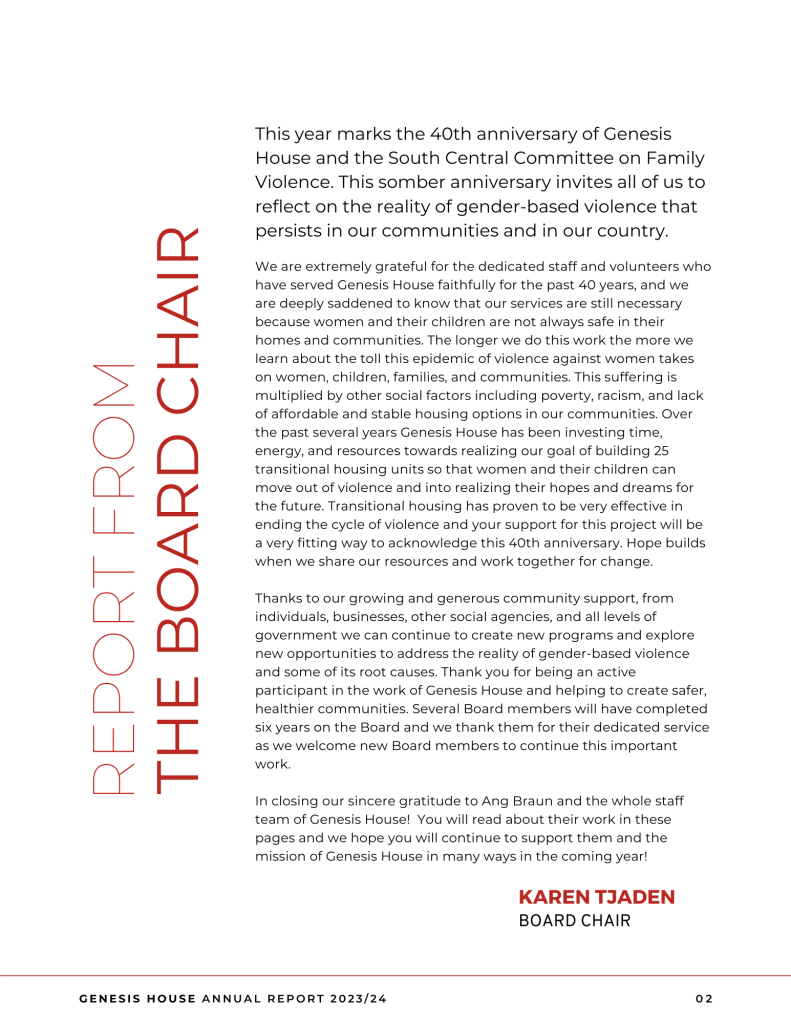 REPORT FROM
THE BOARD CHAIR

This year marks the 40th anniversary of Genesis House and the South Central Committee on Family Violence. This somber anniversary invites all of us to reflect on the reality of gender-based violence that persists in our communities and in our country.

We are extremely grateful for the dedicated staff and volunteers who have served Genesis House faithfully for the past 40 years, and we are deeply saddened to know that our services are still necessary because women and their children are not always safe in their homes and communities. The longer we do this work the more we learn about the toll this epidemic of violence against women takes on women, children, families, and communities. This suffering is multiplied by other social factors including poverty, racism, and lack of affordable and stable housing options in our communities. Over the past several years Genesis House has been investing time, energy, and resources towards realizing our goal of building 25 transitional housing units so that women and their children can move out of violence and into realizing their hopes and dreams for the future. Transitional housing has proven to be very effective in ending the cycle of violence and your support for this project will be a very fitting way to acknowledge this 40th anniversary. Hope builds when we share our resources and work together for change.

Thanks to our growing and generous community support, from individuals, businesses, other social agencies, and all levels of government we can continue to create new programs and explore new opportunities to address the reality of gender-based violence and some of its root causes. Thank you for being an active participant in the work of Genesis House and helping to create safer, healthier communities. Several Board members will have completed six years on the Board and we thank them for their dedicated service as we welcome new Board members to continue this important work.

In closing our sincere gratitude to Ang Braun and the whole staff team of Genesis House! You will read about their work in these pages and we hope you will continue to support them and the mission of Genesis House in many ways in the coming year!

KAREN TJADEN
BOARD CHAIR

GENESIS HOUSE ANNUAL REPORT 2023/24

02